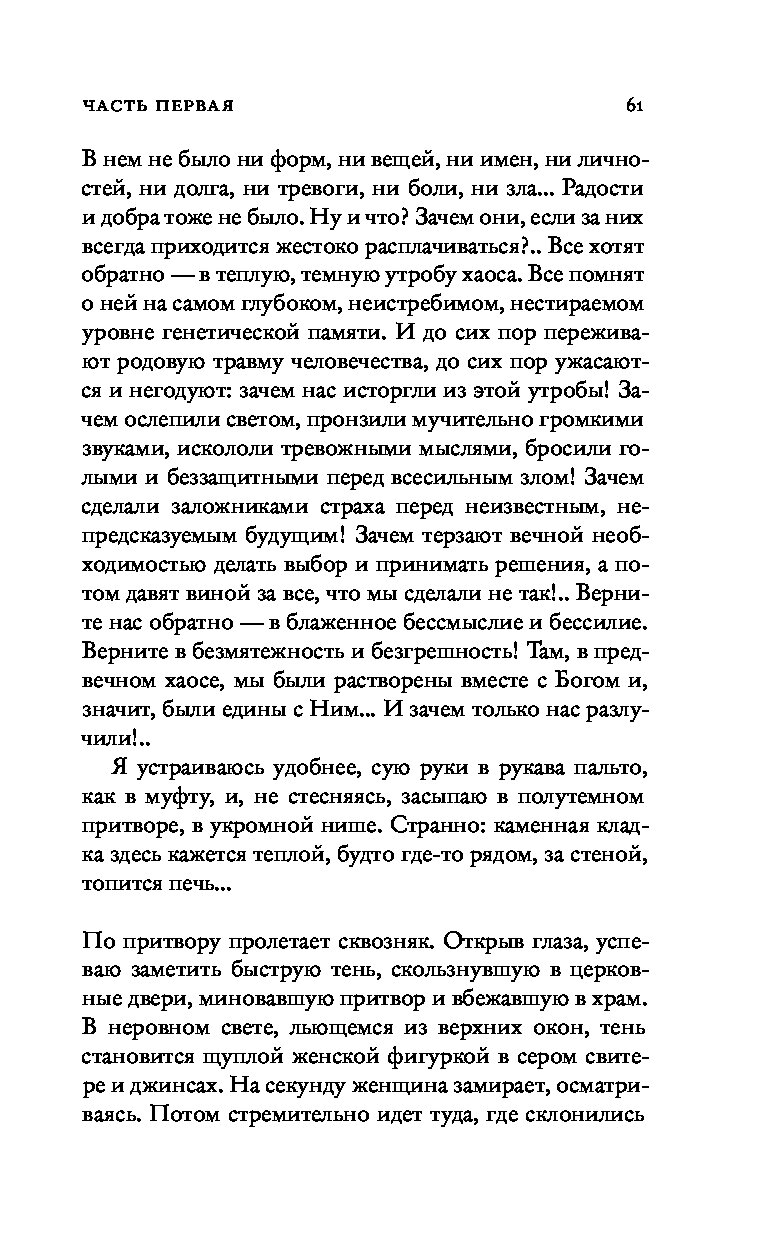 ЧАСТЬ ПЕРВАЯ

61

В нем не было ни форм, ни вещей, ни имен, ни личностей, ни долга, ни тревоги, ни боли, ни зла... Радости и добра тоже не было. Ну и что? Зачем они, если за них всегда приходится жестоко расплачиваться?.. Все хотят обратно — в теплую, темную утробу хаоса. Все помнят о ней на самом глубоком, неистребимом, нестираемом уровне генетической памяти. И до сих пор переживают родовую травму человечества, до сих пор ужасаются и негодуют: зачем нас исторгли из этой утробы! Зачем ослепили светом, пронзили мучительно громкими звуками, искололи тревожными мыслями, бросили голыми и беззащитными перед всесильным злом! Зачем сделали заложниками страха перед неизвестным, непредсказуемым будущим! Зачем терзают вечной необходимостью делать выбор и принимать решения, а потом давят виной за все, что мы сделали не так!.. Верните нас обратно — в блаженное бессмыслие и бессилие. Верните в безмятежность и безгрешность! Там, в предвечном хаосе, мы были растворены вместе с Богом и, значит, были едины с Ним... И зачем только нас разлучили!..

Я устраиваюсь удобнее, сую руки в рукава пальто, как в муфту, и, не стесняясь, засыпаю в полутемном притворе, в укромной нише. Странно: каменная кладка здесь кажется теплой, будто где-то рядом, за стеной, топится печь...

По притвору пролетает сквозняк. Открыв глаза, успеваю заметить быструю тень, скользнувшую в церковные двери, миновавшую притвор и вбежавшую в храм. В неровном свете, льющемся из верхних окон, тень становится щуплой женской фигуркой в сером свитере и джинсах. На секунду женщина замирает, осматриваясь. Потом стремительно идет туда, где склонились